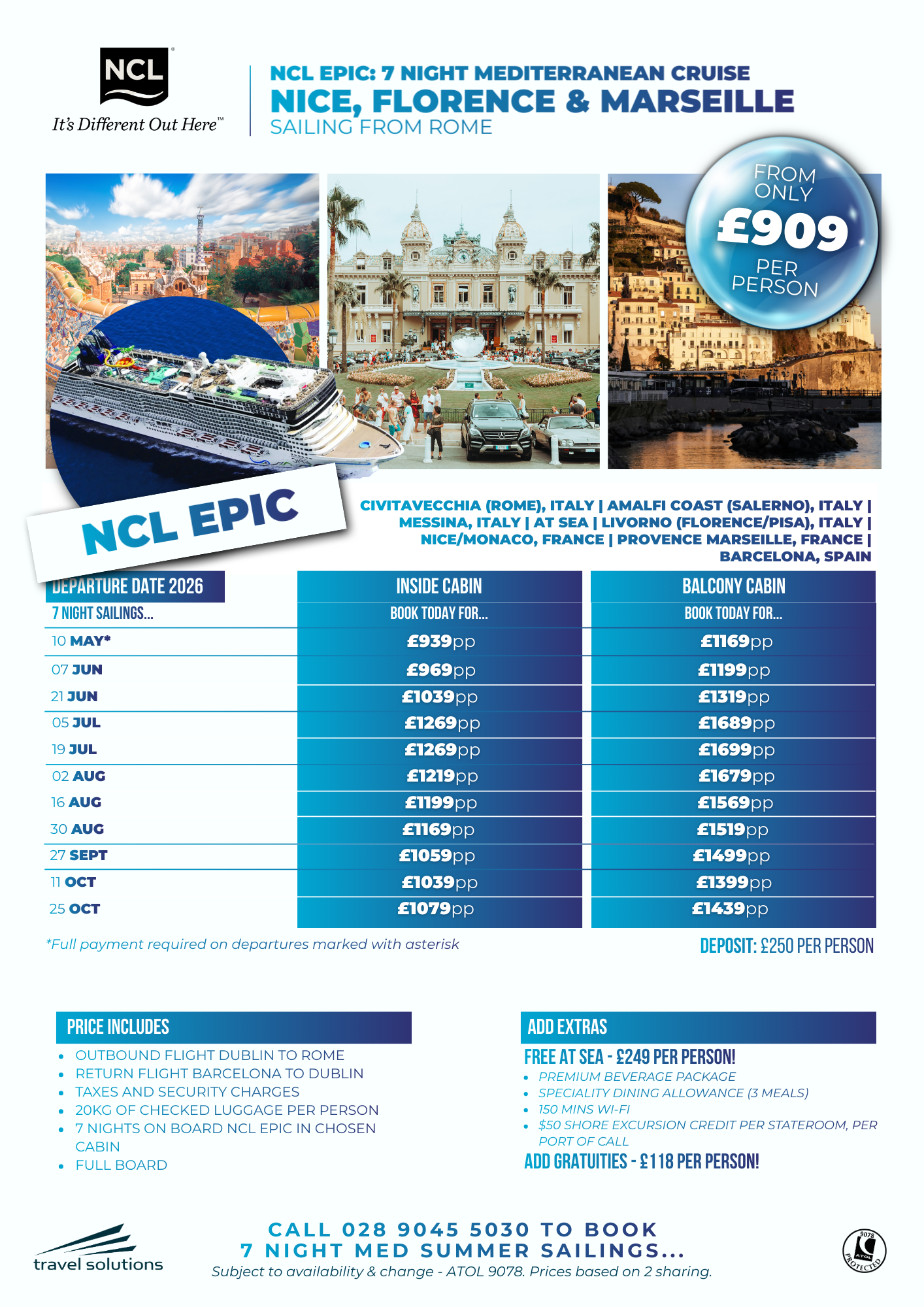 NCL®
It's Different Out Here™

NCL EPIC: 7 NIGHT MEDITERRANEAN CRUISE
NICE, FLORENCE & MARSEILLE
SAILING FROM ROME

FROM ONLY
£909
PER PERSON

NCL EPIC

CIVITAVECCHIA (ROME), ITALY | AMALFI COAST (SALERNO), ITALY | MESSINA, ITALY | AT SEA | LIVORNO (FLORENCE/PISA), ITALY | NICE/MONACO, FRANCE | PROVENCE MARSEILLE, FRANCE | BARCELONA, SPAIN

| DEPARTURE DATE 2026 | INSIDE CABIN | BALCONY CABIN |
|---|---|---|
| 7 NIGHT SAILINGS... | BOOK TODAY FOR... | BOOK TODAY FOR... |
| 10 MAY* | £939pp | £1169pp |
| 07 JUN | £969pp | £1199pp |
| 21 JUN | £1039pp | £1319pp |
| 05 JUL | £1269pp | £1689pp |
| 19 JUL | £1269pp | £1699pp |
| 02 AUG | £1219pp | £1679pp |
| 16 AUG | £1199pp | £1569pp |
| 30 AUG | £1169pp | £1519pp |
| 27 SEPT | £1059pp | £1499pp |
| 11 OCT | £1039pp | £1399pp |
| 25 OCT | £1079pp | £1439pp |

*Full payment required on departures marked with asterisk

DEPOSIT: £250 PER PERSON

PRICE INCLUDES
• OUTBOUND FLIGHT DUBLIN TO ROME
• RETURN FLIGHT BARCELONA TO DUBLIN
• TAXES AND SECURITY CHARGES
• 20KG OF CHECKED LUGGAGE PER PERSON
• 7 NIGHTS ON BOARD NCL EPIC IN CHOSEN CABIN
• FULL BOARD

ADD EXTRAS
FREE AT SEA - £249 PER PERSON!
• PREMIUM BEVERAGE PACKAGE
• SPECIALITY DINING ALLOWANCE (3 MEALS)
• 150 MINS WI-FI
• $50 SHORE EXCURSION CREDIT PER STATEROOM, PER PORT OF CALL
ADD GRATUITIES - £118 PER PERSON!

travel solutions

CALL 028 9045 5030 TO BOOK
7 NIGHT MED SUMMER SAILINGS...
Subject to availability & change - ATOL 9078. Prices based on 2 sharing.

9078 ATOL PROTECTED